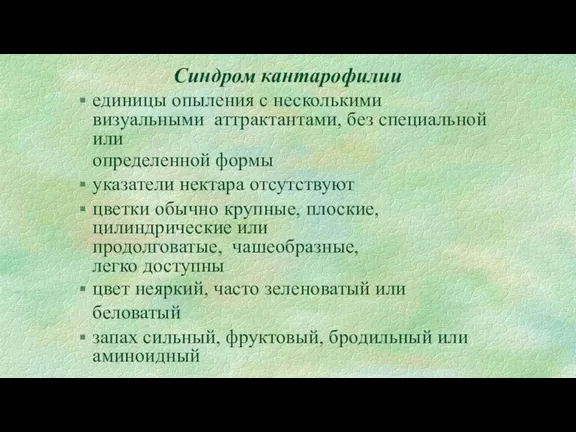 Синдром кантарофилии

▪ единицы опыления с несколькими визуальными аттрактантами, без специальной или определенной формы

▪ указатели нектара отсутствуют

▪ цветки обычно крупные, плоские, цилиндрические или продолговатые, чашеобразные, легко доступны

▪ цвет неяркий, часто зеленоватый или беловатый

▪ запах сильный, фруктовый, бродильный или аминоидный